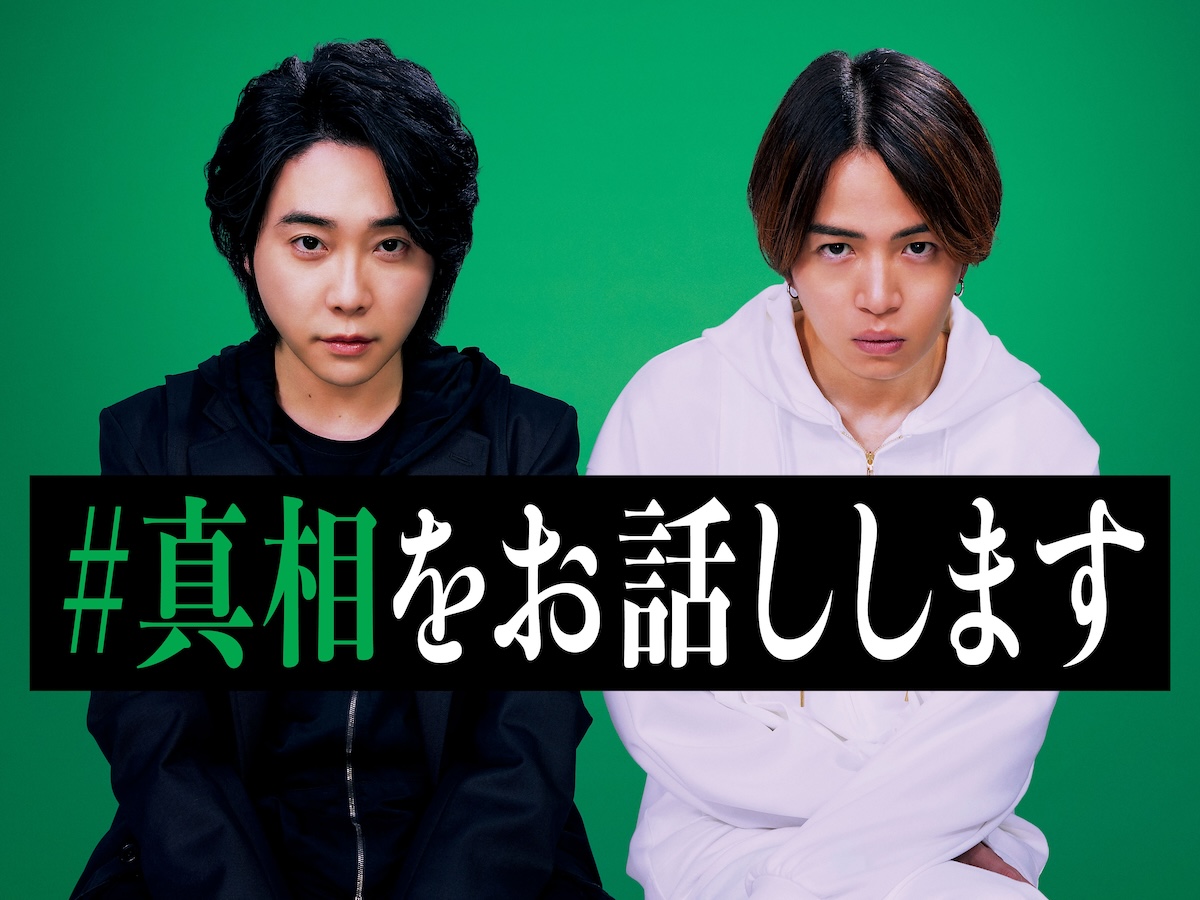 #真相をお話しします